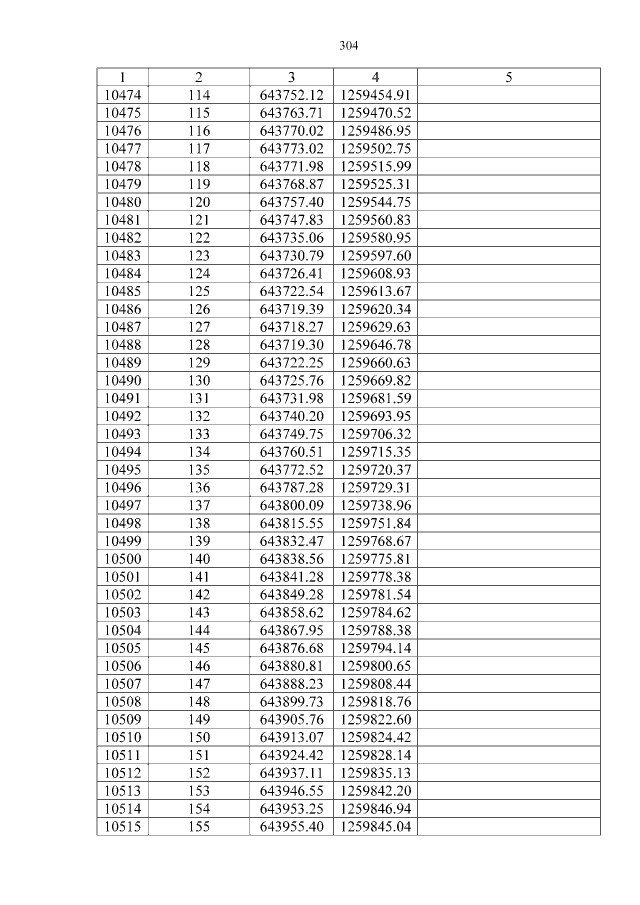 304

| 1 | 2 | 3 | 4 | 5 |
|---|---|---|---|---|
| 10474 | 114 | 643752.12 | 1259454.91 | |
| 10475 | 115 | 643763.71 | 1259470.52 | |
| 10476 | 116 | 643770.02 | 1259486.95 | |
| 10477 | 117 | 643773.02 | 1259502.75 | |
| 10478 | 118 | 643771.98 | 1259515.99 | |
| 10479 | 119 | 643768.87 | 1259525.31 | |
| 10480 | 120 | 643757.40 | 1259544.75 | |
| 10481 | 121 | 643747.83 | 1259560.83 | |
| 10482 | 122 | 643735.06 | 1259580.95 | |
| 10483 | 123 | 643730.79 | 1259597.60 | |
| 10484 | 124 | 643726.41 | 1259608.93 | |
| 10485 | 125 | 643722.54 | 1259613.67 | |
| 10486 | 126 | 643719.39 | 1259620.34 | |
| 10487 | 127 | 643718.27 | 1259629.63 | |
| 10488 | 128 | 643719.30 | 1259646.78 | |
| 10489 | 129 | 643722.25 | 1259660.63 | |
| 10490 | 130 | 643725.76 | 1259669.82 | |
| 10491 | 131 | 643731.98 | 1259681.59 | |
| 10492 | 132 | 643740.20 | 1259693.95 | |
| 10493 | 133 | 643749.75 | 1259706.32 | |
| 10494 | 134 | 643760.51 | 1259715.35 | |
| 10495 | 135 | 643772.52 | 1259720.37 | |
| 10496 | 136 | 643787.28 | 1259729.31 | |
| 10497 | 137 | 643800.09 | 1259738.96 | |
| 10498 | 138 | 643815.55 | 1259751.84 | |
| 10499 | 139 | 643832.47 | 1259768.67 | |
| 10500 | 140 | 643838.56 | 1259775.81 | |
| 10501 | 141 | 643841.28 | 1259778.38 | |
| 10502 | 142 | 643849.28 | 1259781.54 | |
| 10503 | 143 | 643858.62 | 1259784.62 | |
| 10504 | 144 | 643867.95 | 1259788.38 | |
| 10505 | 145 | 643876.68 | 1259794.14 | |
| 10506 | 146 | 643880.81 | 1259800.65 | |
| 10507 | 147 | 643888.23 | 1259808.44 | |
| 10508 | 148 | 643899.73 | 1259818.76 | |
| 10509 | 149 | 643905.76 | 1259822.60 | |
| 10510 | 150 | 643913.07 | 1259824.42 | |
| 10511 | 151 | 643924.42 | 1259828.14 | |
| 10512 | 152 | 643937.11 | 1259835.13 | |
| 10513 | 153 | 643946.55 | 1259842.20 | |
| 10514 | 154 | 643953.25 | 1259846.94 | |
| 10515 | 155 | 643955.40 | 1259845.04 | |